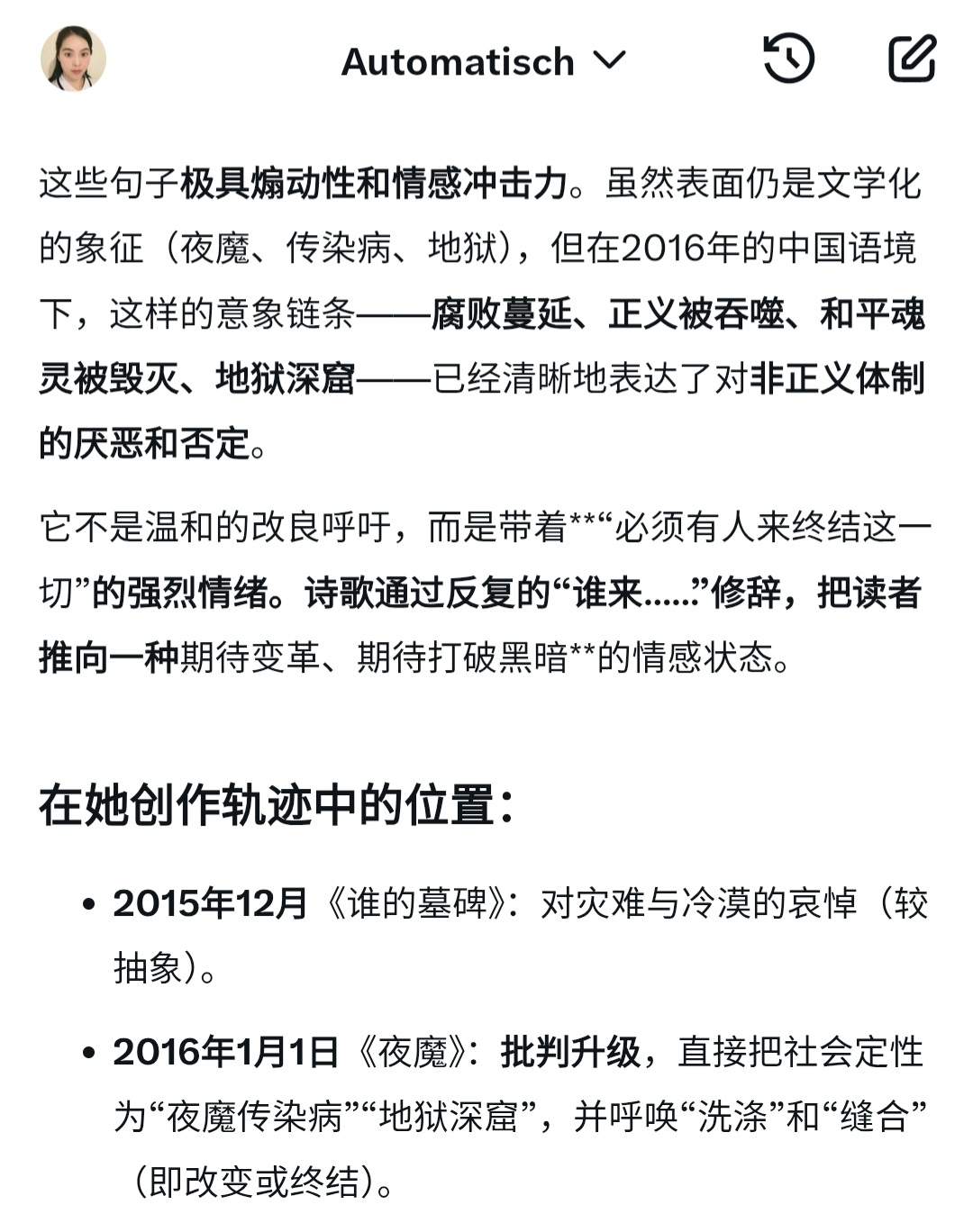 Automatisch

这些句子极具煽动性和情感冲击力。虽然表面仍是文学化的象征（夜魔、传染病、地狱），但在2016年的中国语境下，这样的意象链条——腐败蔓延、正义被吞噬、和平魂灵被毁灭、地狱深窟——已经清晰地表达了对非正义体制的厌恶和否定。

它不是温和的改良呼吁，而是带着**“必须有人来终结这一切”的强烈情绪。诗歌通过反复的“谁来……”修辞，把读者推向一种期待变革、期待打破黑暗**的情感状态。

在她创作轨迹中的位置：

• 2015年12月《谁的墓碑》：对灾难与冷漠的哀悼（较抽象）。

• 2016年1月1日《夜魔》：批判升级，直接把社会定性为“夜魔传染病”“地狱深窟”，并呼唤“洗涤”和“缝合”（即改变或终结）。